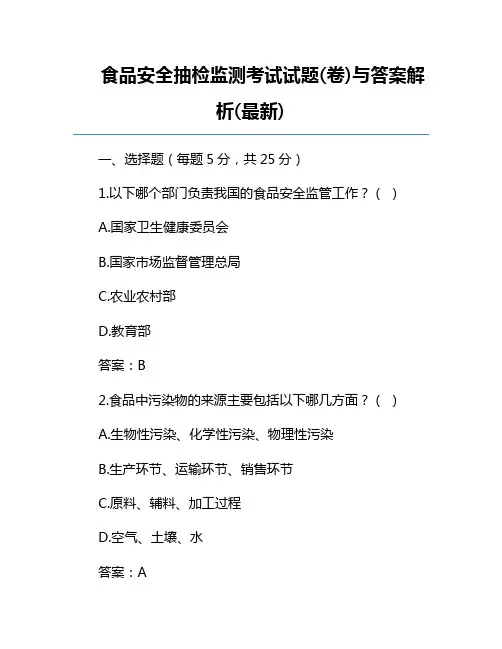 食品安全抽检监测考试试题(卷)与答案解析(最新)

一、选择题（每题 5 分，共 25 分）

1.以下哪个部门负责我国的食品安全监管工作？（ ）

A.国家卫生健康委员会

B.国家市场监督管理总局

C.农业农村部

D.教育部

答案：B

2.食品中污染物的来源主要包括以下哪几方面？（ ）

A.生物性污染、化学性污染、物理性污染

B.生产环节、运输环节、销售环节

C.原料、辅料、加工过程

D.空气、土壤、水

答案：A